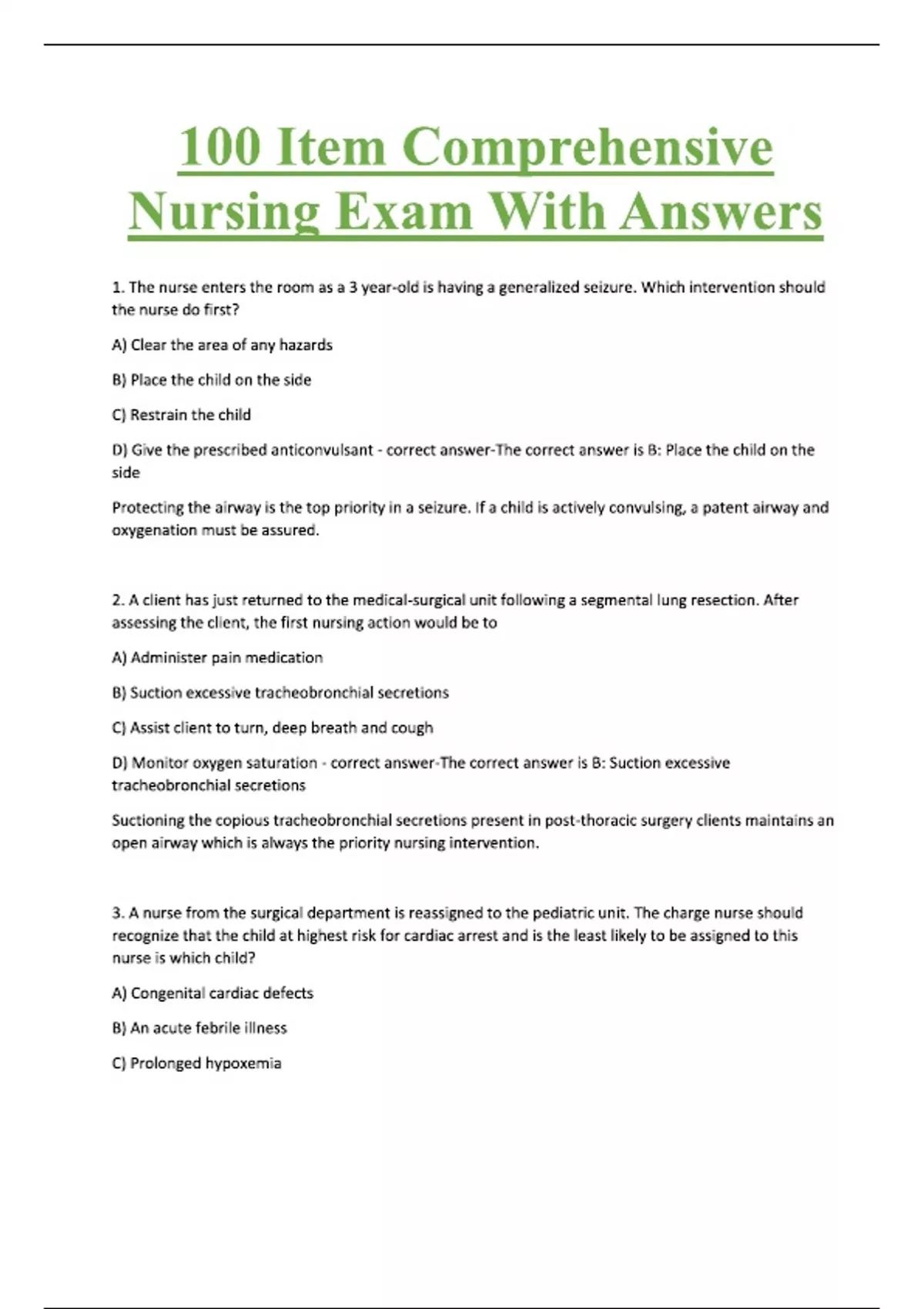 100 Item Comprehensive Nursing Exam With Answers

1. The nurse enters the room as a 3 year-old is having a generalized seizure. Which intervention should the nurse do first?

A) Clear the area of any hazards

B) Place the child on the side

C) Restrain the child

D) Give the prescribed anticonvulsant - correct answer-The correct answer is B: Place the child on the side

Protecting the airway is the top priority in a seizure. If a child is actively convulsing, a patent airway and oxygenation must be assured.

2. A client has just returned to the medical-surgical unit following a segmental lung resection. After assessing the client, the first nursing action would be to

A) Administer pain medication

B) Suction excessive tracheobronchial secretions

C) Assist client to turn, deep breath and cough

D) Monitor oxygen saturation - correct answer-The correct answer is B: Suction excessive tracheobronchial secretions

Suctioning the copious tracheobronchial secretions present in post-thoracic surgery clients maintains an open airway which is always the priority nursing intervention.

3. A nurse from the surgical department is reassigned to the pediatric unit. The charge nurse should recognize that the child at highest risk for cardiac arrest and is the least likely to be assigned to this nurse is which child?

A) Congenital cardiac defects

B) An acute febrile illness

C) Prolonged hypoxemia